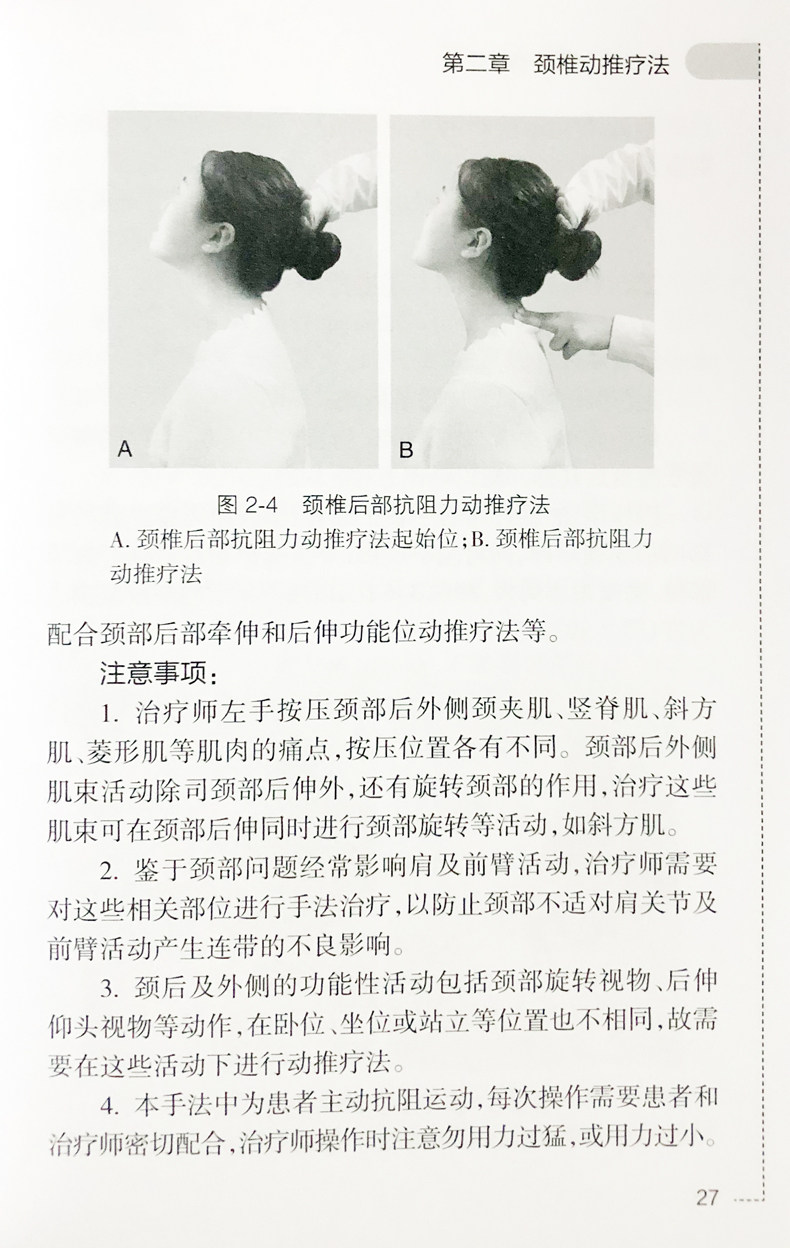 第二章 颈椎动推疗法

A

B

图2-4 颈椎后部抗阻力动推疗法

A.颈椎后部抗阻力动推疗法起始位；B.颈椎后部抗阻力动推疗法

配合颈部后部牵伸和后伸功能位动推疗法等。

注意事项：

1.治疗师左手按压颈部后外侧颈夹肌、竖脊肌、斜方肌、菱形肌等肌肉的痛点，按压位置各有不同。颈部后外侧肌束活动除司颈部后伸外，还有旋转颈部的作用，治疗这些肌束可在颈部后伸同时进行颈部旋转等活动，如斜方肌。

2.鉴于颈部问题经常影响肩及前臂活动，治疗师需要对这些相关部位进行手法治疗，以防止颈部不适对肩关节及前臂活动产生连带的不良影响。

3.颈后及外侧的功能性活动包括颈部旋转视物、后伸仰头视物等动作，在卧位、坐位或站立等位置也不相同，故需要在这些活动下进行动推疗法。

4.本手法中为患者主动抗阻运动，每次操作需要患者和治疗师密切配合，治疗师操作时注意勿用力过猛，或用力过小。

27